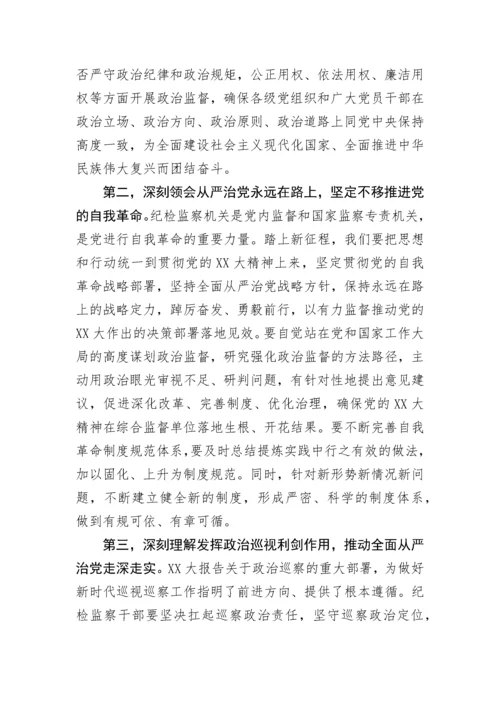 否严守政治纪律和政治规矩，公正用权、依法用权、廉洁用权等方面开展政治监督，确保各级党组织和广大党员干部在政治立场、政治方向、政治原则、政治道路上同党中央保持高度一致，为全面建设社会主义现代化国家、全面推进中华民族伟大复兴而团结奋斗。

第二，深刻领会从严治党永远在路上，坚定不移推进党的自我革命。纪检监察机关是党内监督和国家监察专责机关，是党进行自我革命的重要力量。踏上新征程，我们要把思想和行动统一到贯彻党的XX大精神上来，坚定贯彻党的自我革命战略部署，坚持全面从严治党战略方针，保持永远在路上的战略定力，踔厉奋发、勇毅前行，以有力监督推动党的XX大作出的决策部署落地见效。要自觉站在党和国家工作大局的高度谋划政治监督，研究强化政治监督的方法路径，主动用政治眼光审视不足、研判问题，有针对性地提出意见建议，促进深化改革、完善制度、优化治理，确保党的XX大精神在综合监督单位落地生根、开花结果。要不断完善自我革命制度规范体系，要及时总结提炼实践中行之有效的做法，加以固化、上升为制度规范。同时，针对新形势新情况新问题，不断建立健全新的制度，形成严密、科学的制度体系，做到有规可依、有章可循。

第三，深刻理解发挥政治巡视利剑作用，推动全面从严治党走深走实。XX大报告关于政治巡察的重大部署，为做好新时代巡视巡察工作指明了前进方向、提供了根本遵循。纪检监察干部要坚决扛起巡察政治责任，坚守巡察政治定位，